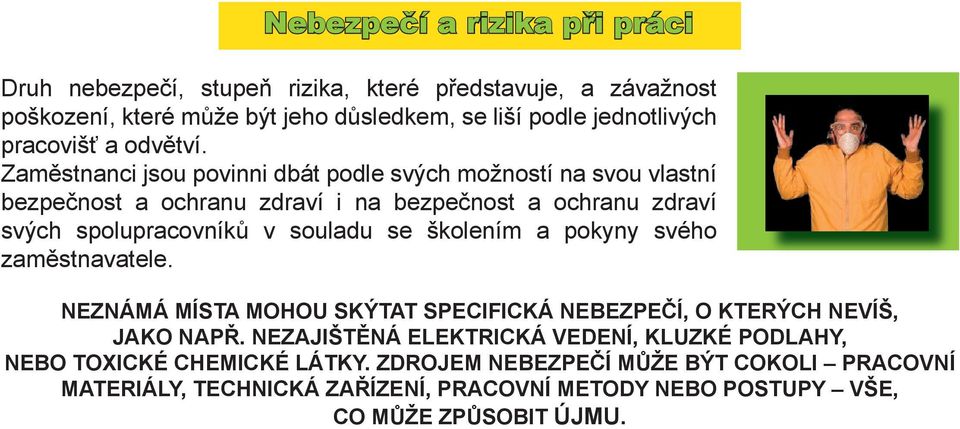 Nebezpečí a rizika při práci

Druh nebezpečí, stupeň rizika, které představuje, a závažnost poškození, které může být jeho důsledkem, se liší podle jednotlivých pracovišť a odvětví.
Zaměstnanci jsou povinni dbát podle svých možností na svou vlastní bezpečnost a ochranu zdraví i na bezpečnost a ochranu zdraví svých spolupracovníků v souladu se školením a pokyny svého zaměstnavatele.

NEZNÁMÁ MÍSTA MOHOU SKÝTAT SPECIFICKÁ NEBEZPEČÍ, O KTERÝCH NEVÍŠ, JAKO NAPŘ. NEZAJIŠTĚNÁ ELEKTRICKÁ VEDENÍ, KLUZKÉ PODLAHY, NEBO TOXICKÉ CHEMICKÉ LÁTKY. ZDROJEM NEBEZPEČÍ MŮŽE BÝT COKOLI – PRACOVNÍ MATERIÁLY, TECHNICKÁ ZAŘÍZENÍ, PRACOVNÍ METODY NEBO POSTUPY – VŠE, CO MŮŽE ZPŮSOBIT ÚJMU.